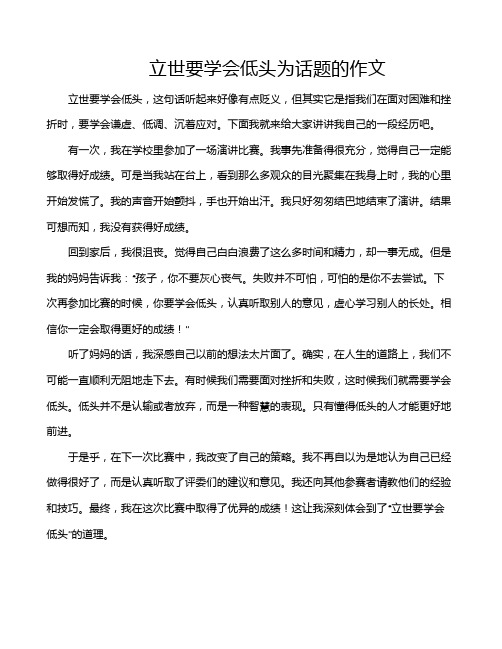 立世要学会低头为话题的作文

立世要学会低头，这句话听起来好像有点贬义，但其实它是指我们在面对困难和挫折时，要学会谦虚、低调、沉着应对。下面我就来给大家讲讲我自己的一段经历吧。

有一次，我在学校里参加了一场演讲比赛。我事先准备得很充分，觉得自己一定能够取得好成绩。可是当我站在台上，看到那么多观众的目光聚集在我身上时，我的心里开始发慌了。我的声音开始颤抖，手也开始出汗。我只好匆匆结巴地结束了演讲。结果可想而知，我没有获得好成绩。

回到家后，我很沮丧。觉得自己白白浪费了这么多时间和精力，却一事无成。但是我的妈妈告诉我："孩子，你不要灰心丧气。失败并不可怕，可怕的是你不去尝试。下次再参加比赛的时候，你要学会低头，认真听取别人的意见，虚心学习别人的长处。相信你一定会取得更好的成绩！"

听了妈妈的话，我深感自己以前的想法太片面了。确实，在人生的道路上，我们不可能一直顺利无阻地走下去。有时候我们需要面对挫折和失败，这时候我们就需要学会低头。低头并不是认输或者放弃，而是一种智慧的表现。只有懂得低头的人才能更好地前进。

于是乎，在下一次比赛中，我改变了自己的策略。我不再自以为是地认为自己已经做得很好了，而是认真听取了评委们的建议和意见。我还向其他参赛者请教他们的经验和技巧。最终，我在这次比赛中取得了优异的成绩！这让我深刻体会到了"立世要学会低头"的道理。